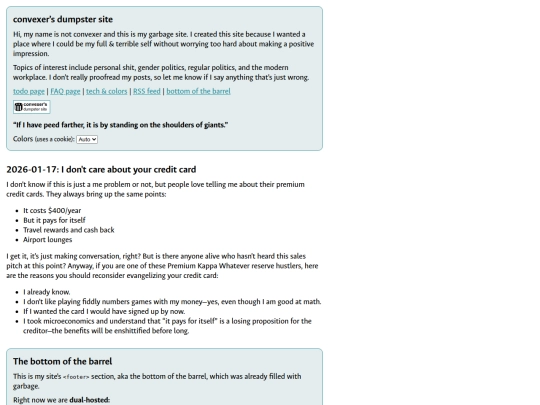 convexer's dumpster site

Hi, my name is not convexer and this is my garbage site. I created this site because I wanted a place where I could be my full & terrible self without worrying too hard about making a positive impression.

Topics of interest include personal shit, gender politics, regular politics, and the modern workplace. I don't really proofread my posts, so let me know if I say anything that's just wrong.

todo page | FAQ page | tech & colors | RSS feed | bottom of the barrel

convexer's dumpster site

"If I have peed farther, it is by standing on the shoulders of giants."

Colors (uses a cookie): Auto

2026-01-17: I don't care about your credit card

I don't know if this is just a me problem or not, but people love telling me about their premium credit cards. They always bring up the same points:

- It costs $400/year
- But it pays for itself
- Travel rewards and cash back
- Airport lounges

I get it, it's just making conversation, right? But is there anyone alive who hasn't heard this sales pitch at this point? Anyway, if you are one of these Premium Kappa Whatever reserve hustlers, here are the reasons you should reconsider evangelizing your credit card:

- I already know.
- I don't like playing fiddly numbers games with my money—yes, even though I am good at math.
- If I wanted the card I would have signed up by now.
- I took microeconomics and understand that "it pays for itself" is a losing proposition for the creditor—the benefits will be enshittified before long.

The bottom of the barrel

This is my site's <footer> section, aka the bottom of the barrel, which was already filled with garbage.

Right now we are dual-hosted: